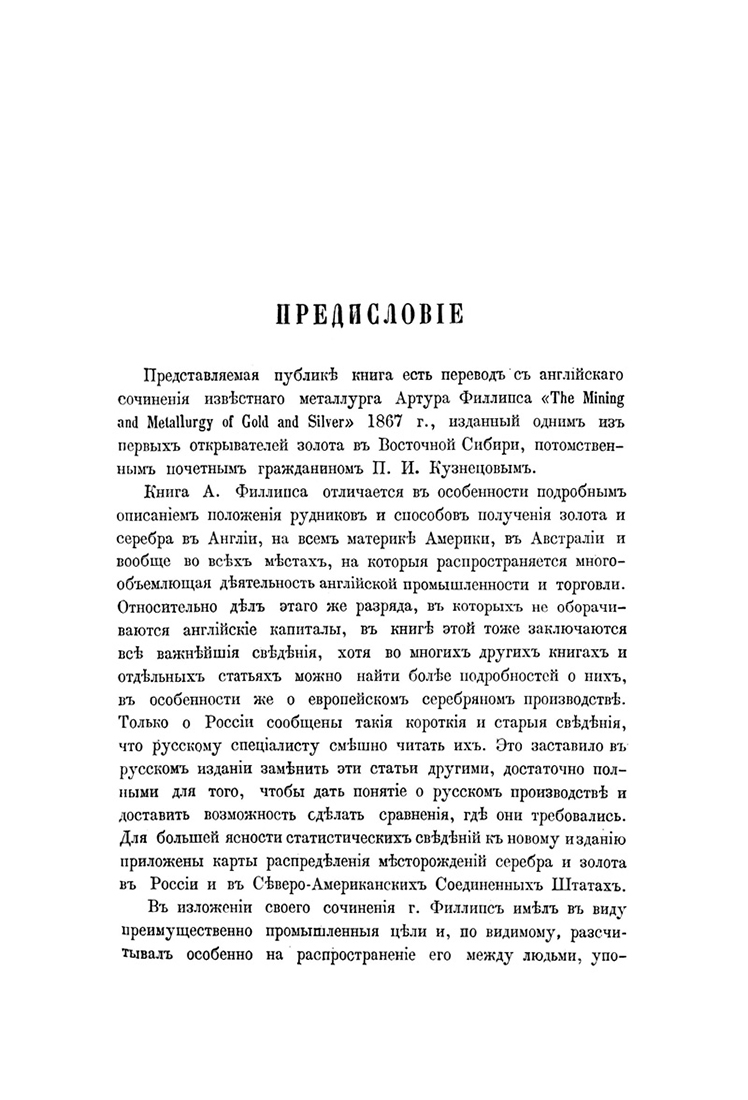 ПРЕДИСЛОВІЕ

Представляемая публикѣ книга есть переводъ съ англійскаго сочиненія извѣстнаго металлурга Артура Филлипса «The Mining and Metallurgy of Gold and Silver» 1867 г., изданный однимъ изъ первыхъ открывателей золота въ Восточной Сибири, потомственнымъ почетнымъ гражданиномъ П. И. Кузнецовымъ.

Книга А. Филлипса отличается въ особенности подробнымъ описаніемъ положенія рудниковъ и способовъ полученія золота и серебра въ Англіи, на всемъ материкѣ Америки, въ Австраліи и вообще во всѣхъ мѣстахъ, на которыя распространяется многообъемлющая дѣятельность англійской промышленности и торговли. Относительно дѣлъ этаго же разряда, въ которыхъ не оборачиваются англійскіе капиталы, въ книгѣ этой тоже заключаются всѣ важнѣйшія свѣдѣнія, хотя во многихъ другихъ книгахъ и отдѣльныхъ статьяхъ можно найти болѣе подробностей о нихъ, въ особенности же о европейскомъ серебряномъ производствѣ. Только о Россіи сообщены такія короткія и старыя свѣдѣнія, что русскому спеціалисту смѣшно читать ихъ. Это заставило въ русскомъ изданіи замѣнить эти статьи другими, достаточно полными для того, чтобы дать понятіе о русскомъ производствѣ и доставить возможность сдѣлать сравненія, гдѣ они требовались. Для большей ясности статистическихъ свѣдѣній къ новому изданію приложены карты распредѣленія мѣсторожденій серебра и золота въ Россіи и въ Сѣверо-Американскихъ Соединенныхъ Штатахъ.

Въ изложеніи своего сочиненія г. Филлипсъ имѣлъ въ виду преимущественно промышленныя цѣли и, по видимому, разсчитывалъ особенно на распространеніе его между людьми, упо-